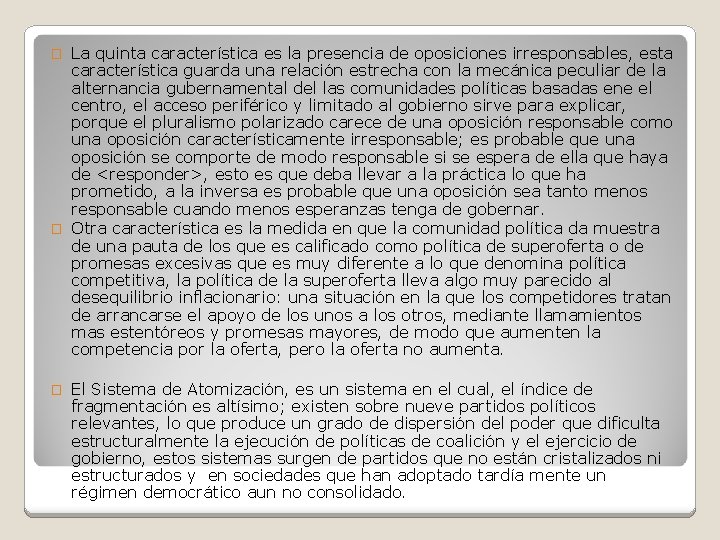 • La quinta característica es la presencia de oposiciones irresponsables, esta característica guarda una relación estrecha con la mecánica peculiar de la alternancia gubernamental del las comunidades políticas basadas ene el centro, el acceso periférico y limitado al gobierno sirve para explicar, porque el pluralismo polarizado carece de una oposición responsable como una oposición característicamente irresponsable; es probable que una oposición se comporte de modo responsable si se espera de ella que haya de <responder>, esto es que deba llevar a la práctica lo que ha prometido, a la inversa es probable que una oposición sea tanto menos responsable cuando menos esperanzas tenga de gobernar.

• Otra característica es la medida en que la comunidad política da muestra de una pauta de los que es calificado como política de superoferta o de promesas excesivas que es muy diferente a lo que denomina política competitiva, la política de la superoferta lleva algo muy parecido al desequilibrio inflacionario: una situación en la que los competidores tratan de arrancarse el apoyo de los unos a los otros, mediante llamamientos mas estentóreos y promesas mayores, de modo que aumenten la competencia por la oferta, pero la oferta no aumenta.

• El Sistema de Atomización, es un sistema en el cual, el índice de fragmentación es altísimo; existen sobre nueve partidos políticos relevantes, lo que produce un grado de dispersión del poder que dificulta estructuralmente la ejecución de políticas de coalición y el ejercicio de gobierno, estos sistemas surgen de partidos que no están cristalizados ni estructurados y en sociedades que han adoptado tardía mente un régimen democrático aun no consolidado.